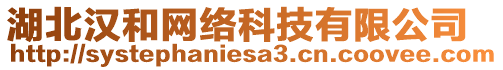 湖北汉和网络科技有限公司
http://systephaniesa3.cn.coovee.com